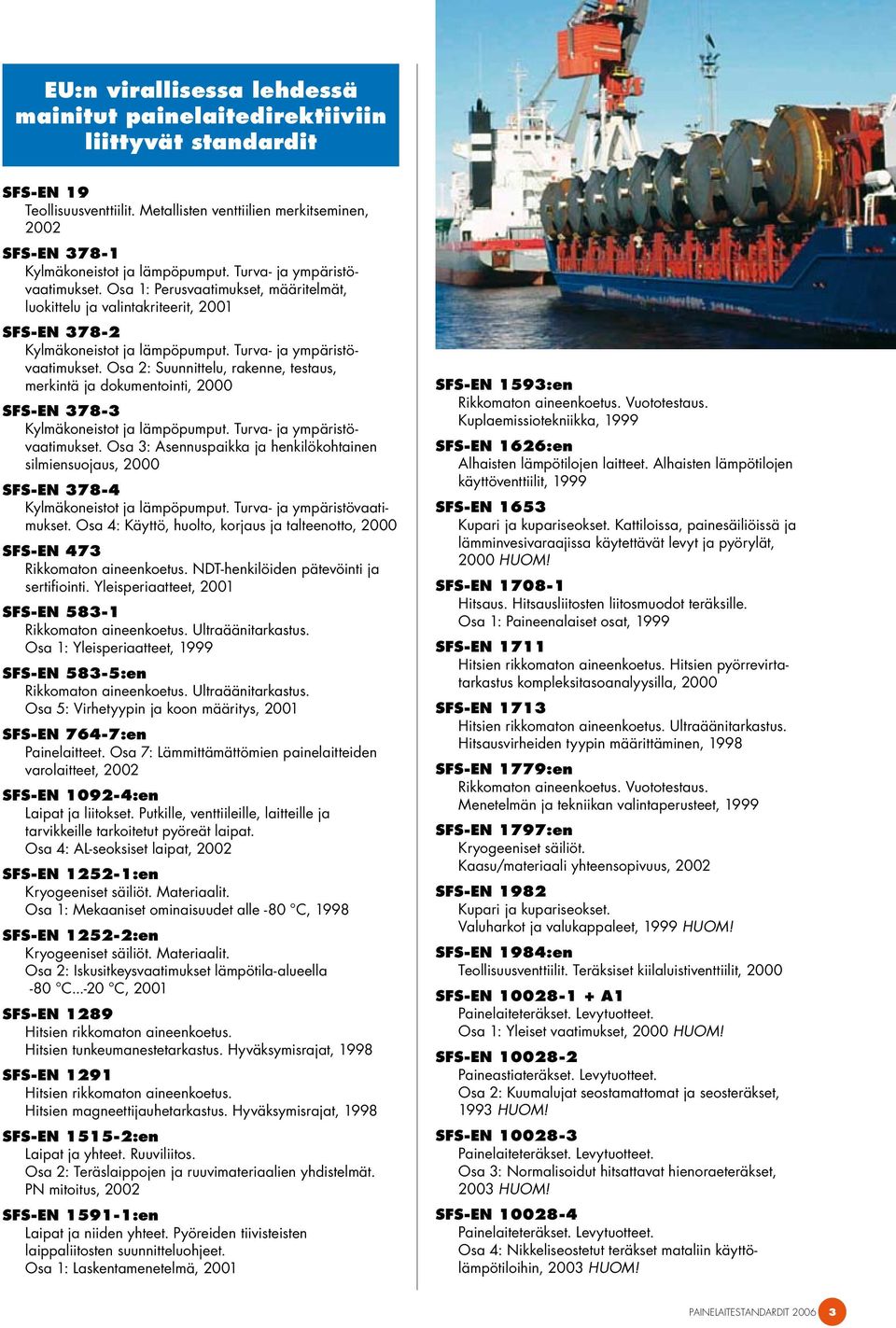 EU:n virallisessa lehdessä mainitut painelaitedirektiiviin liittyvät standardit

SFS-EN 19
Teollisuusventtiilit. Metallisten venttiilien merkitseminen, 2002

SFS-EN 378-1
Kylmäkoneistot ja lämpöpumput. Turva- ja ympäristövaatimukset. Osa 1: Perusvaatimukset, määritelmät, luokittelu ja valintakriteerit, 2001

SFS-EN 378-2
Kylmäkoneistot ja lämpöpumput. Turva- ja ympäristövaatimukset. Osa 2: Suunnittelu, rakenne, testaus, merkintä ja dokumentointi, 2000

SFS-EN 378-3
Kylmäkoneistot ja lämpöpumput. Turva- ja ympäristövaatimukset. Osa 3: Asennuspaikka ja henkilökohtainen silmiensuojaus, 2000

SFS-EN 378-4
Kylmäkoneistot ja lämpöpumput. Turva- ja ympäristövaatimukset. Osa 4: Käyttö, huolto, korjaus ja talteenotto, 2000

SFS-EN 473
Rikkomaton aineenkoetus. NDT-henkilöiden pätevöinti ja sertifiointi. Yleisperiaatteet, 2001

SFS-EN 583-1
Rikkomaton aineenkoetus. Ultraäänitarkastus. Osa 1: Yleisperiaatteet, 1999

SFS-EN 583-5:en
Rikkomaton aineenkoetus. Ultraäänitarkastus. Osa 5: Virhetyypin ja koon määritys, 2001

SFS-EN 764-7:en
Painelaitteet. Osa 7: Lämmittämättömien painelaitteiden varolaitteet, 2002

SFS-EN 1092-4:en
Laipat ja liitokset. Putkille, venttiileille, laitteille ja tarvikkeille tarkoitetut pyöreät laipat. Osa 4: AL-seoksiset laipat, 2002

SFS-EN 1252-1:en
Kryogeeniset säiliöt. Materiaalit. Osa 1: Mekaaniset ominaisuudet alle -80 °C, 1998

SFS-EN 1252-2:en
Kryogeeniset säiliöt. Materiaalit. Osa 2: Iskusitkeysvaatimukset lämpötila-alueella -80 °C...-20 °C, 2001

SFS-EN 1289
Hitsien rikkomaton aineenkoetus. Hitsien tunkeumanestetarkastus. Hyväksymisrajat, 1998

SFS-EN 1291
Hitsien rikkomaton aineenkoetus. Hitsien magneettijauhetarkastus. Hyväksymisrajat, 1998

SFS-EN 1515-2:en
Laipat ja yhteet. Ruuviliitos. Osa 2: Teräslaippojen ja ruuvimateriaalien yhdistelmät. PN mitoitus, 2002

SFS-EN 1591-1:en
Laipat ja niiden yhteet. Pyöreiden tiivisteisten laippaliitosten suunnitteluohjeet. Osa 1: Laskentamenetelmä, 2001

SFS-EN 1593:en
Rikkomaton aineenkoetus. Vuototestaus. Kuplaemissiotekniikka, 1999

SFS-EN 1626:en
Alhaisten lämpötilojen laitteet. Alhaisten lämpötilojen käyttöventtiilit, 1999

SFS-EN 1653
Kupari ja kupariseokset. Kattiloissa, painesäiliöissä ja lämminvesivaraajissa käytettävät levyt ja pyörylät, 2000 HUOM!

SFS-EN 1708-1
Hitsaus. Hitsausliitosten liitosmuodot teräksille. Osa 1: Paineenalaiset osat, 1999

SFS-EN 1711
Hitsien rikkomaton aineenkoetus. Hitsien pyörrevirtatarkastus kompleksitasoanalyysilla, 2000

SFS-EN 1713
Hitsien rikkomaton aineenkoetus. Ultraäänitarkastus. Hitsausvirheiden tyypin määrittäminen, 1998

SFS-EN 1779:en
Rikkomaton aineenkoetus. Vuototestaus. Menetelmän ja tekniikan valintaperusteet, 1999

SFS-EN 1797:en
Kryogeeniset säiliöt. Kaasu/materiaali yhteensopivuus, 2002

SFS-EN 1982
Kupari ja kupariseokset. Valuharkot ja valukappaleet, 1999 HUOM!

SFS-EN 1984:en
Teollisuusventtiilit. Teräksiset kiilaluistiventtiilit, 2000

SFS-EN 10028-1 + A1
Painelaiteteräkset. Levytuotteet. Osa 1: Yleiset vaatimukset, 2000 HUOM!

SFS-EN 10028-2
Paineastiateräkset. Levytuotteet. Osa 2: Kuumalujat seostamattomat ja seosteräkset, 1993 HUOM!

SFS-EN 10028-3
Painelaiteteräkset. Levytuotteet. Osa 3: Normalisoidut hitsattavat hienoraeteräkset, 2003 HUOM!

SFS-EN 10028-4
Painelaiteteräkset. Levytuotteet. Osa 4: Nikkeliseostetut teräkset mataliin käyttölämpötiloihin, 2003 HUOM!

PAINELAITESTANDARDIT 2006 3